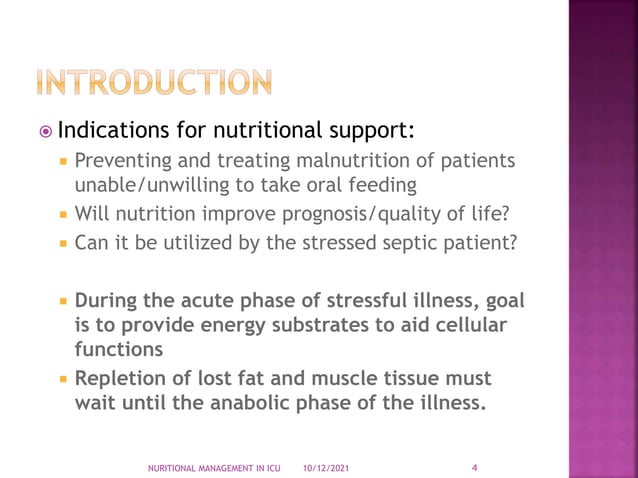 INTRODUCTION

Indications for nutritional support:

Preventing and treating malnutrition of patients unable/unwilling to take oral feeding

Will nutrition improve prognosis/quality of life?

Can it be utilized by the stressed septic patient?

During the acute phase of stressful illness, goal is to provide energy substrates to aid cellular functions

Repletion of lost fat and muscle tissue must wait until the anabolic phase of the illness.

NURITIONAL MANAGEMENT IN ICU 10/12/2021 4